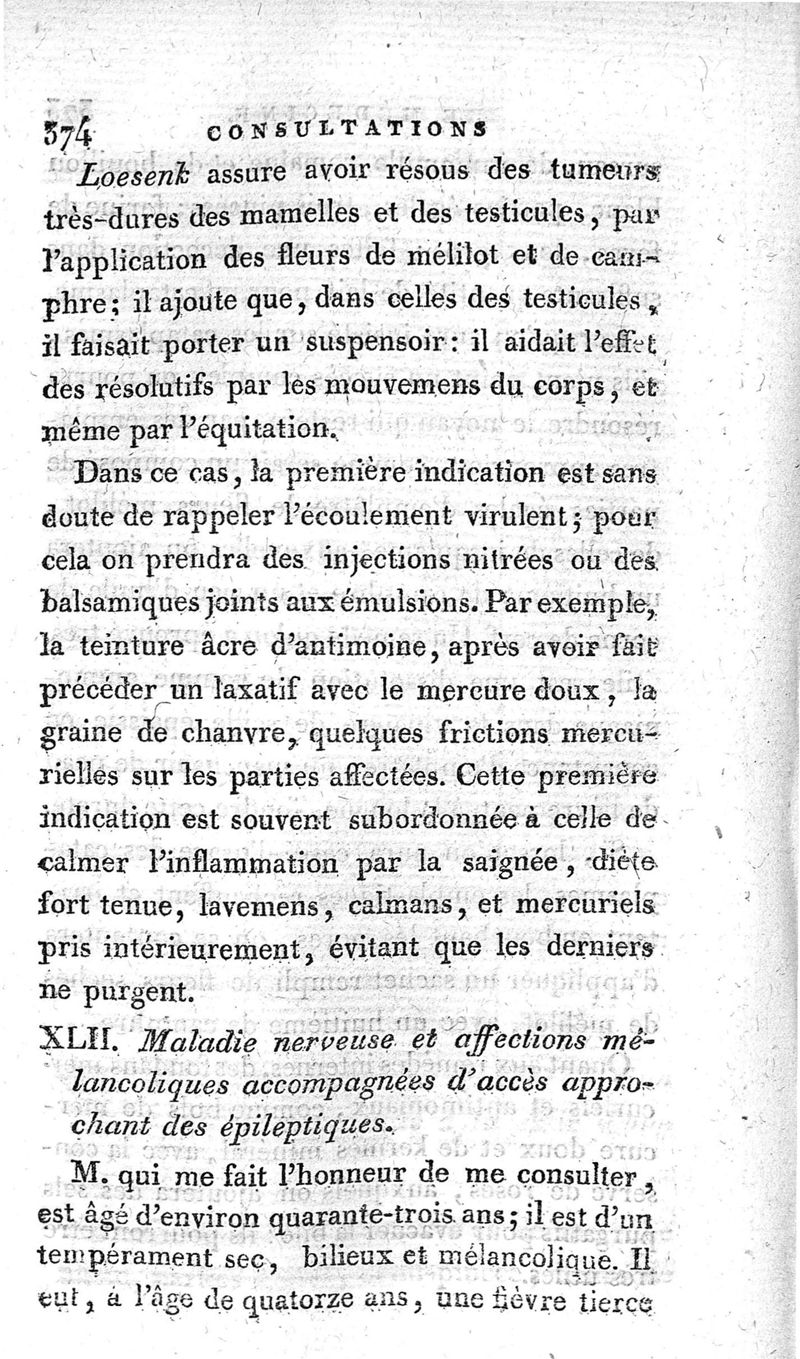 374 CONSULTATIONS

Loesenk assure avoir résous des tumeurs très-dures des mamelles et des testicules, par l'application des fleurs de mélilot et de camphre; il ajoute que, dans celles des testicules, il faisait porter un suspensoir: il aidait l'effet des résolutifs par les mouvemens du corps, et même par l'équitation.

Dans ce cas, la première indication est sans doute de rappeler l'écoulement virulent; pour cela on prendra des injections nitrées ou des balsamiques joints aux émulsions. Par exemple, la teinture âcre d'antimoine, après avoir fait précéder un laxatif avec le mercure doux, la graine de chanvre, quelques frictions mercurielles sur les parties affectées. Cette première indication est souvent subordonnée à celle de calmer l'inflammation par la saignée, diète fort tenue, lavemens, calmans, et mercuriels pris intérieurement, évitant que les derniers ne purgent.

XLII. Maladie nerveuse et affections mélancoliques accompagnées d'accès approchant des épileptiques.

M. qui me fait l'honneur de me consulter, est âgé d'environ quarante-trois ans; il est d'un tempérament sec, bilieux et mélancolique. Il eut, à l'âge de quatorze ans, une fièvre tierce